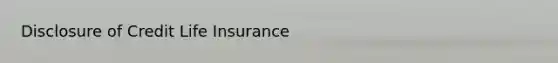 Disclosure of Credit Life Insurance